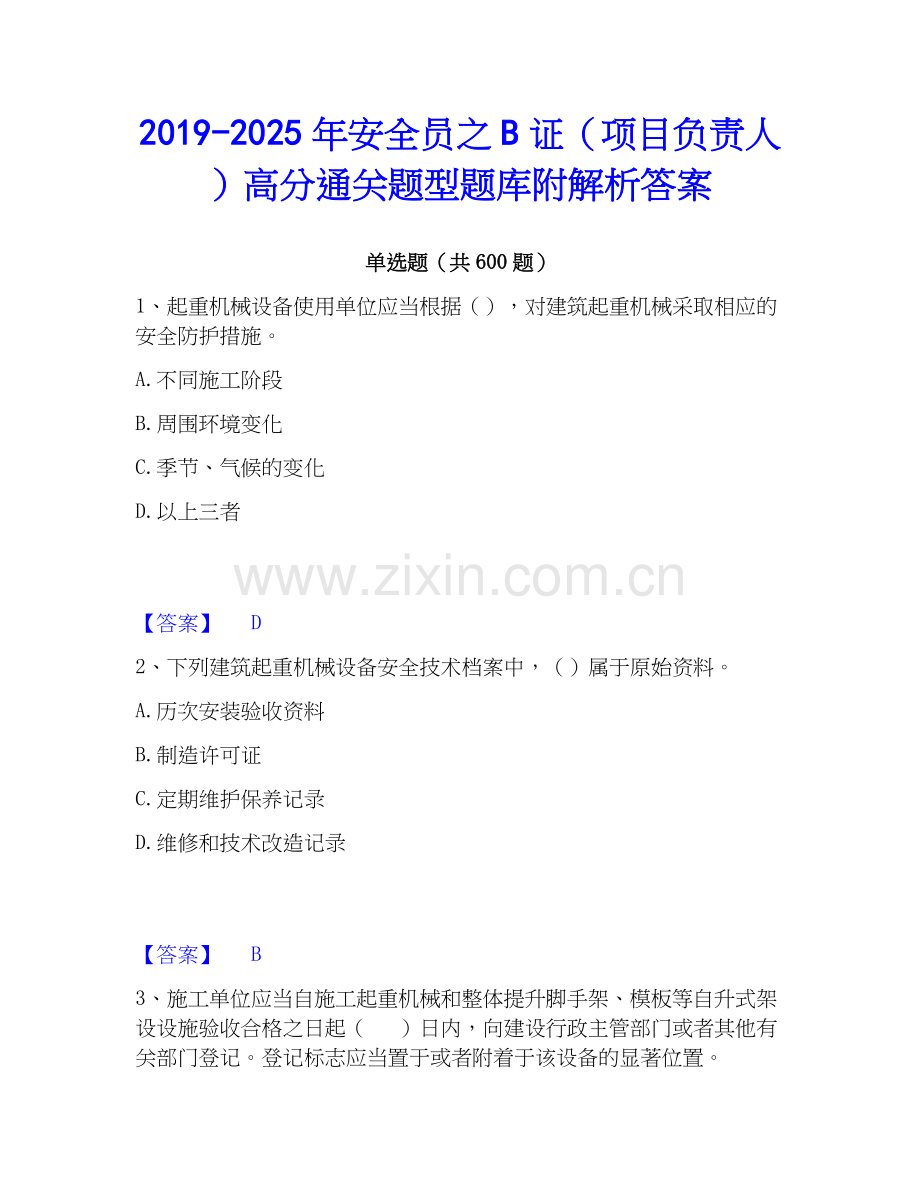 2019-2025年安全员之B证（项目负责人）高分通关题型题库附解析答案

单选题（共600题）

1、起重机械设备使用单位应当根据（ ），对建筑起重机械采取相应的安全防护措施。

A.不同施工阶段

B.周围环境变化

C.季节、气候的变化

D.以上三者

【答案】 D

2、下列建筑起重机械设备安全技术档案中，（ ）属于原始资料。

A.历次安装验收资料

B.制造许可证

C.定期维护保养记录

D.维修和技术改造记录

【答案】 B

3、施工单位应当自施工起重机械和整体提升脚手架、模板等自升式架设设施验收合格之日起（ ）日内，向建设行政主管部门或者其他有关部门登记。登记标志应当置于或者附着于该设备的显著位置。

www.zixin.com.cn